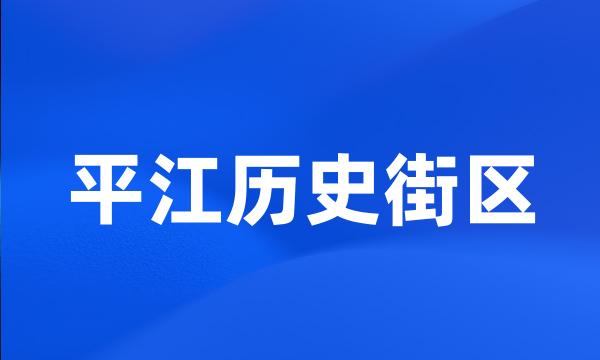 平江历史街区